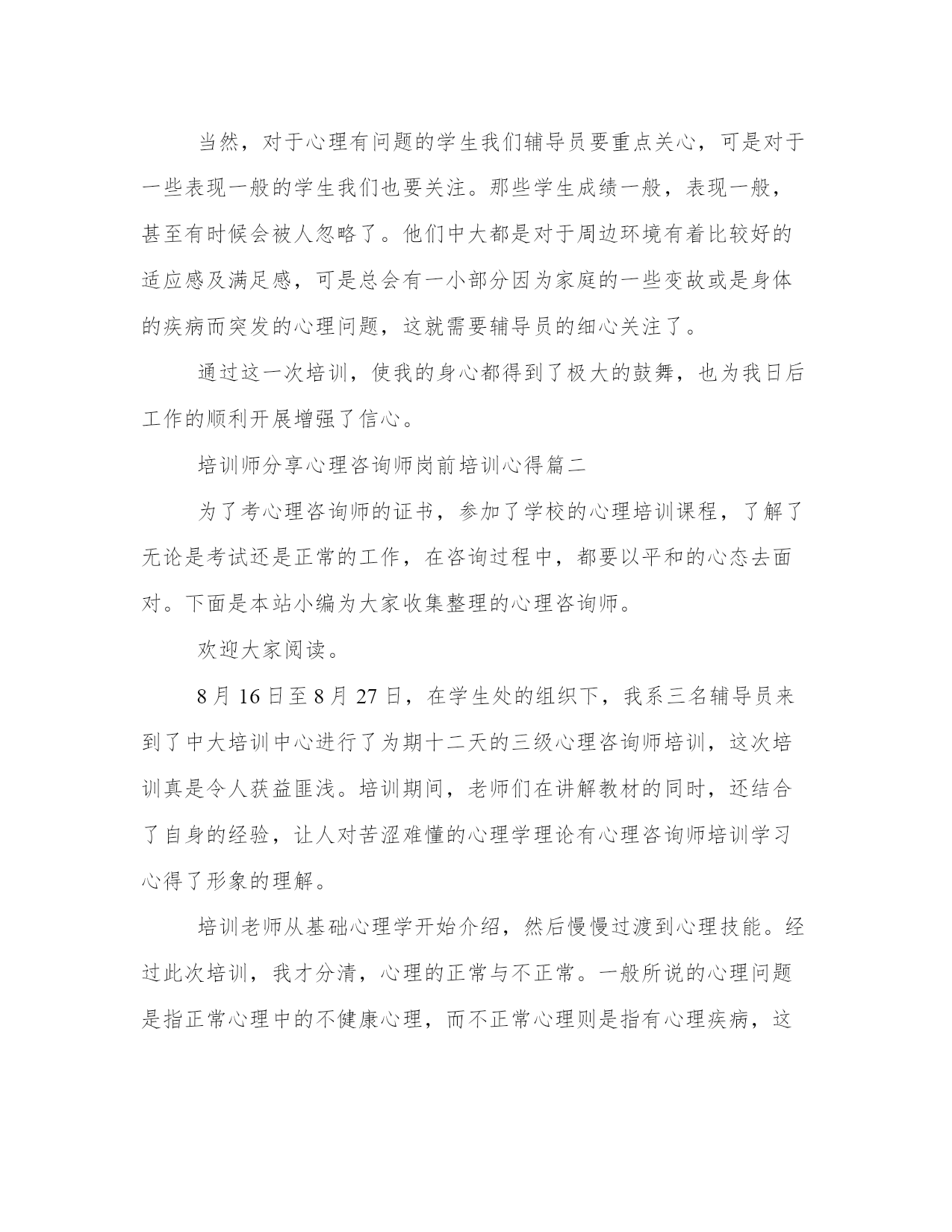 当然，对于心理有问题的学生我们辅导员要重点关心，可是对于一些表现一般的学生我们也要关注。那些学生成绩一般，表现一般，甚至有时候会被人忽略了。他们中大都是对于周边环境有着比较好的适应感及满足感，可是总会有一小部分因为家庭的一些变故或是身体的疾病而突发的心理问题，这就需要辅导员的细心关注了。

通过这一次培训，使我的身心都得到了极大的鼓舞，也为我日后工作的顺利开展增强了信心。

培训师分享心理咨询师岗前培训心得篇二

为了考心理咨询师的证书，参加了学校的心理培训课程，了解了无论是考试还是正常的工作，在咨询过程中，都要以平和的心态去面对。下面是本站小编为大家收集整理的心理咨询师。

欢迎大家阅读。

8月16日至8月27日，在学生处的组织下，我系三名辅导员来到了中大培训中心进行了为期十二天的三级心理咨询师培训，这次培训真是令人获益匪浅。培训期间，老师们在讲解教材的同时，还结合了自身的经验，让人对苦涩难懂的心理学理论有心理咨询师培训学习心得了形象的理解。

培训老师从基础心理学开始介绍，然后慢慢过渡到心理技能。经过此次培训，我才分清，心理的正常与不正常。一般所说的心理问题是指正常心理中的不健康心理，而不正常心理则是指有心理疾病，这